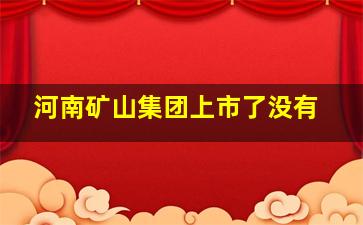 河南矿山集团上市了没有